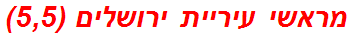 מראשי עיריית ירושלים (5,5)